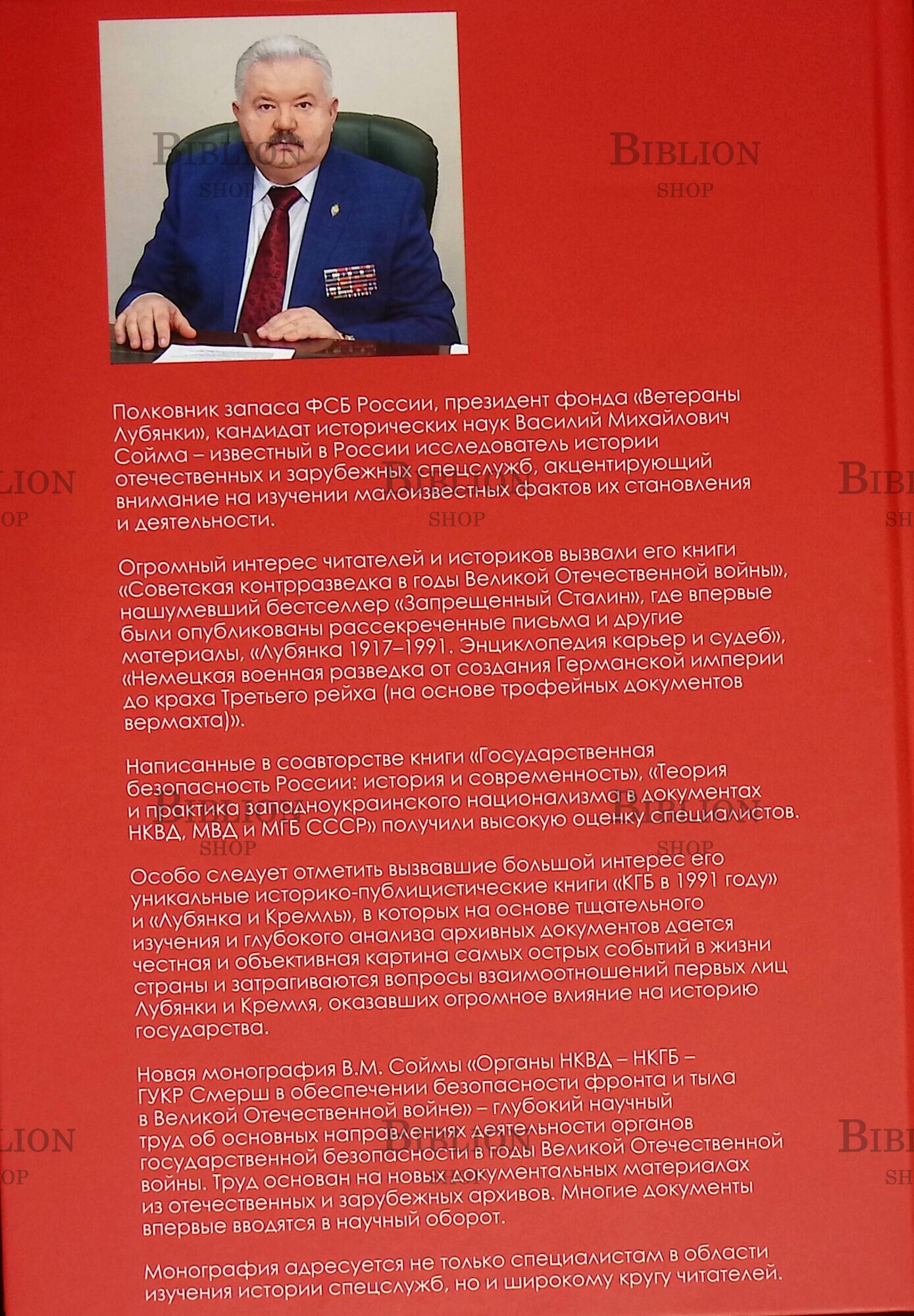 Полковник запаса ФСБ России, президент фонда «Ветераны Лубянки», кандидат исторических наук Василий Михайлович Сойма – известный в России исследователь истории отечественных и зарубежных спецслужб, акцентирующий внимание на изучении малоизвестных фактов их становления и деятельности.

Огромный интерес читателей и историков вызвали его книги «Советская контрразведка в годы Великой Отечественной войны», нашумевший бестселлер «Запрещенный Сталин», где впервые были опубликованы рассекреченные письма и другие материалы, «Лубянка 1917–1991. Энциклопедия карьер и судеб», «Немецкая военная разведка от создания Германской империи до краха Третьего рейха (на основе трофейных документов вермахта)».

Написанные в соавторстве книги «Государственная безопасность России: история и современность», «Теория и практика западноукраинского национализма в документах НКВД, МВД и МГБ СССР» получили высокую оценку специалистов.

Особо следует отметить вызвавшие большой интерес его уникальные историко-публицистические книги «КГБ в 1991 году» и «Лубянка и Кремль», в которых на основе тщательного изучения и глубокого анализа архивных документов дается честная и объективная картина самых острых событий в жизни страны и затрагиваются вопросы взаимоотношений первых лиц Лубянки и Кремля, оказавших огромное влияние на историю государства.

Новая монография В.М. Соймы «Органы НКВД – НКГБ – ГУКР Смерш в обеспечении безопасности фронта и тыла в Великой Отечественной войне» – глубокий научный труд об основных направлениях деятельности органов государственной безопасности в годы Великой Отечественной войны. Труд основан на новых документальных материалах из отечественных и зарубежных архивов. Многие документы впервые вводятся в научный оборот.

Монография адресуется не только специалистам в области изучения истории спецслужб, но и широкому кругу читателей.

BIBLION
SHOP